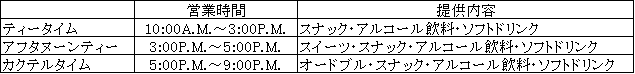 |  | 営業時間 | 提供内容 |
|---|---|---|
| ティータイム | 10:00A.M.～3:00P.M. | スナック・アルコール飲料・ソフトドリンク |
| アフタヌーンティー | 3:00P.M.～5:00P.M. | スイーツ・スナック・アルコール飲料・ソフトドリンク |
| カクテルタイム | 5:00P.M.～9:00P.M. | オードブル・スナック・アルコール飲料・ソフトドリンク |